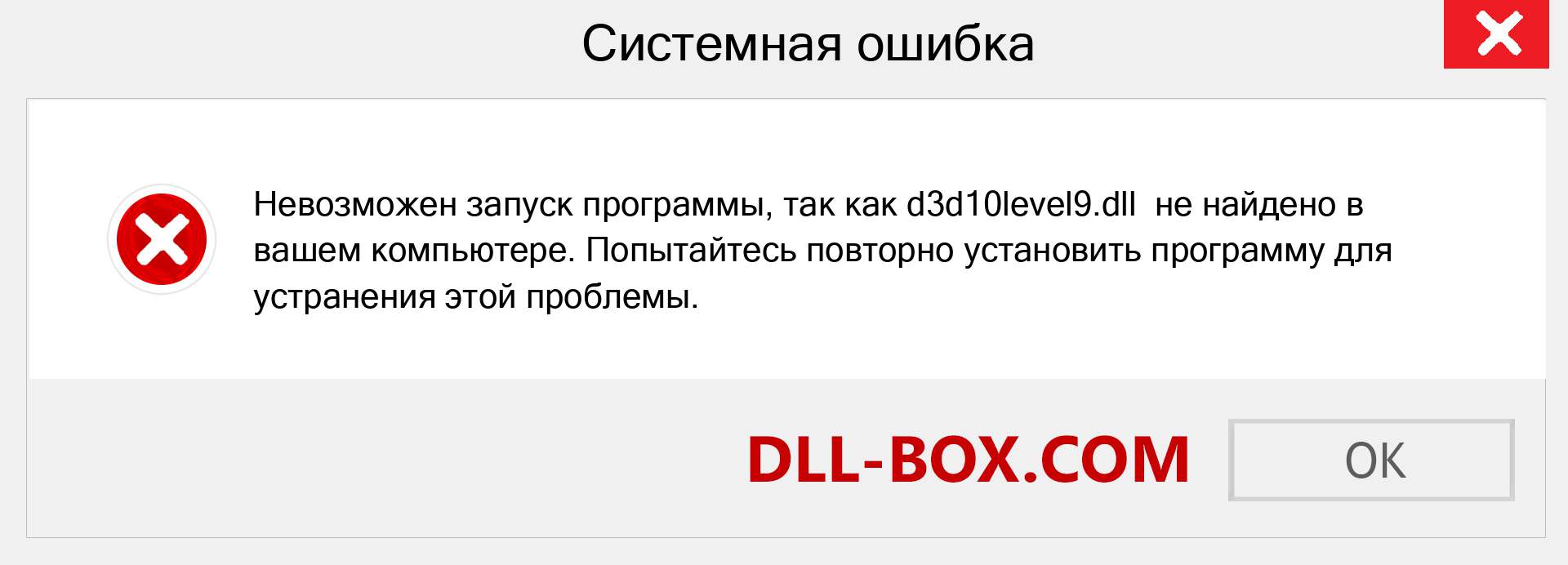 Системная ошибка

Невозможен запуск программы, так как d3d10level9.dll не найдено в вашем компьютере. Попытайтесь повторно установить программу для устранения этой проблемы.

DLL-BOX.COM

OK